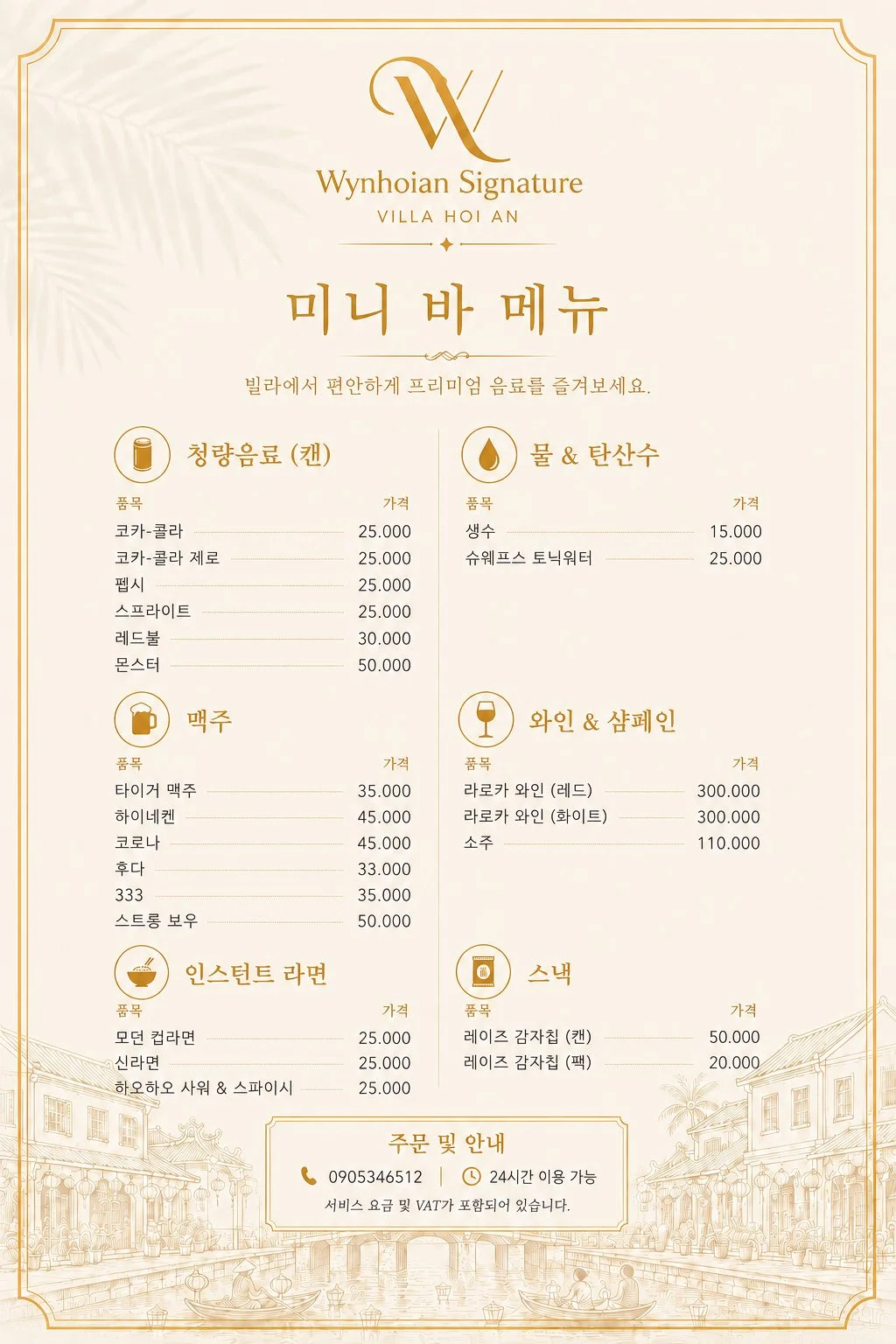 Wynhoian Signature
VILLA HOI AN

미니 바 메뉴

빌라에서 편안하게 프리미엄 음료를 즐겨보세요.

청량음료 (캔)

| 품목 | 가격 |
|---|---|
| 코카-콜라 | 25.000 |
| 코카-콜라 제로 | 25.000 |
| 펩시 | 25.000 |
| 스프라이트 | 25.000 |
| 레드불 | 30.000 |
| 몬스터 | 50.000 |

맥주

| 품목 | 가격 |
|---|---|
| 타이거 맥주 | 35.000 |
| 하이네켄 | 45.000 |
| 코로나 | 45.000 |
| 후다 | 33.000 |
| 333 | 35.000 |
| 스트롱 보우 | 50.000 |

인스턴트 라면

| 품목 | 가격 |
|---|---|
| 모던 컵라면 | 25.000 |
| 신라면 | 25.000 |
| 하오하오 사워 & 스파이시 | 25.000 |

물 & 탄산수

| 품목 | 가격 |
|---|---|
| 생수 | 15.000 |
| 슈웨프스 토닉워터 | 25.000 |

와인 & 샴페인

| 품목 | 가격 |
|---|---|
| 라로카 와인 (레드) | 300.000 |
| 라로카 와인 (화이트) | 300.000 |
| 소주 | 110.000 |

스낵

| 품목 | 가격 |
|---|---|
| 레이즈 감자칩 (캔) | 50.000 |
| 레이즈 감자칩 (팩) | 20.000 |

주문 및 안내
0905346512 | 24시간 이용 가능
서비스 요금 및 VAT가 포함되어 있습니다.